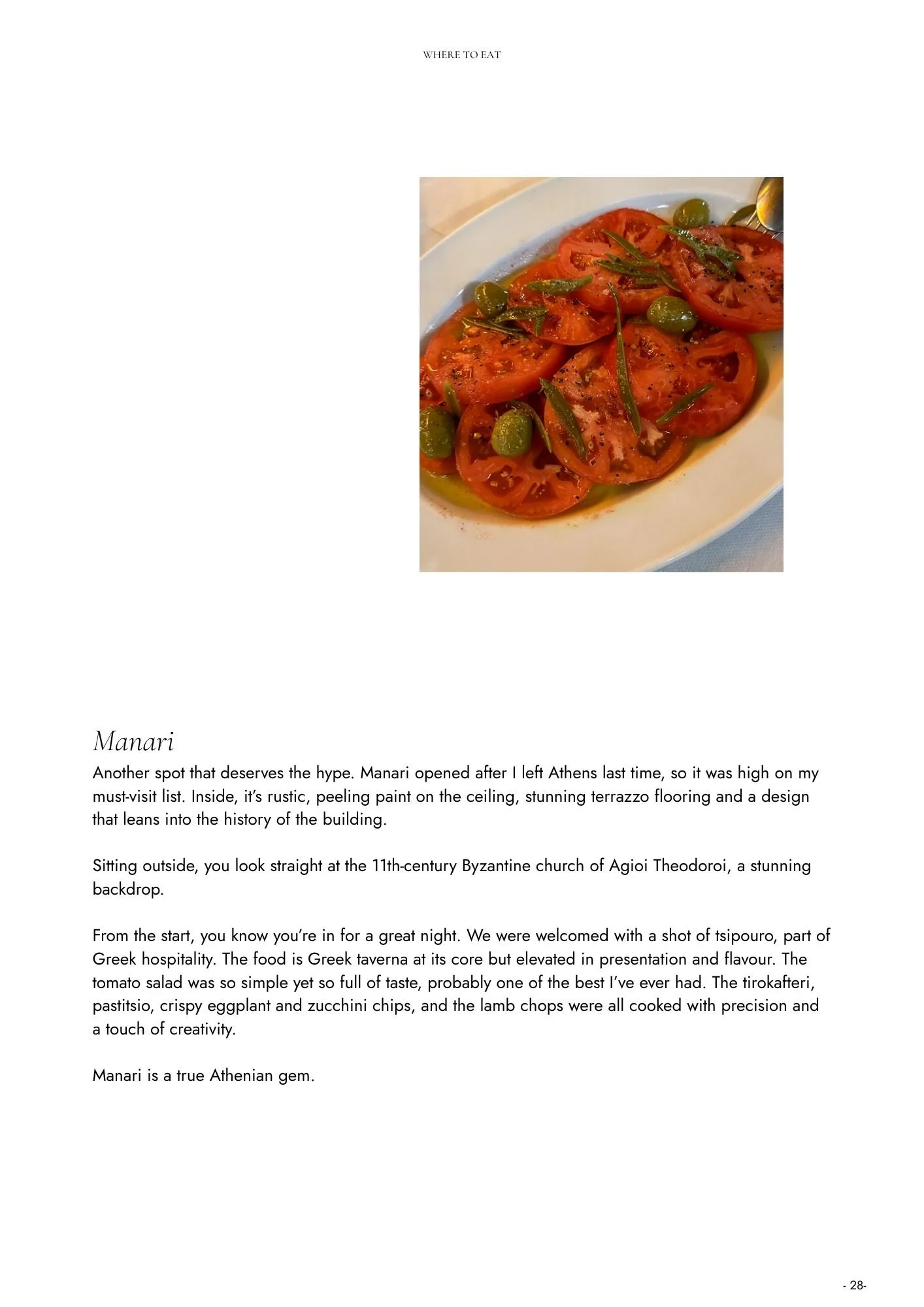 WHERE TO EAT

Manari

Another spot that deserves the hype. Manari opened after I left Athens last time, so it was high on my must-visit list. Inside, it's rustic, peeling paint on the ceiling, stunning terrazzo flooring and a design that leans into the history of the building.

Sitting outside, you look straight at the 11th-century Byzantine church of Agioi Theodoroi, a stunning backdrop.

From the start, you know you're in for a great night. We were welcomed with a shot of tsipouro, part of Greek hospitality. The food is Greek taverna at its core but elevated in presentation and flavour. The tomato salad was so simple yet so full of taste, probably one of the best I've ever had. The tirokafteri, pastitsio, crispy eggplant and zucchini chips, and the lamb chops were all cooked with precision and a touch of creativity.

Manari is a true Athenian gem.

- 28-